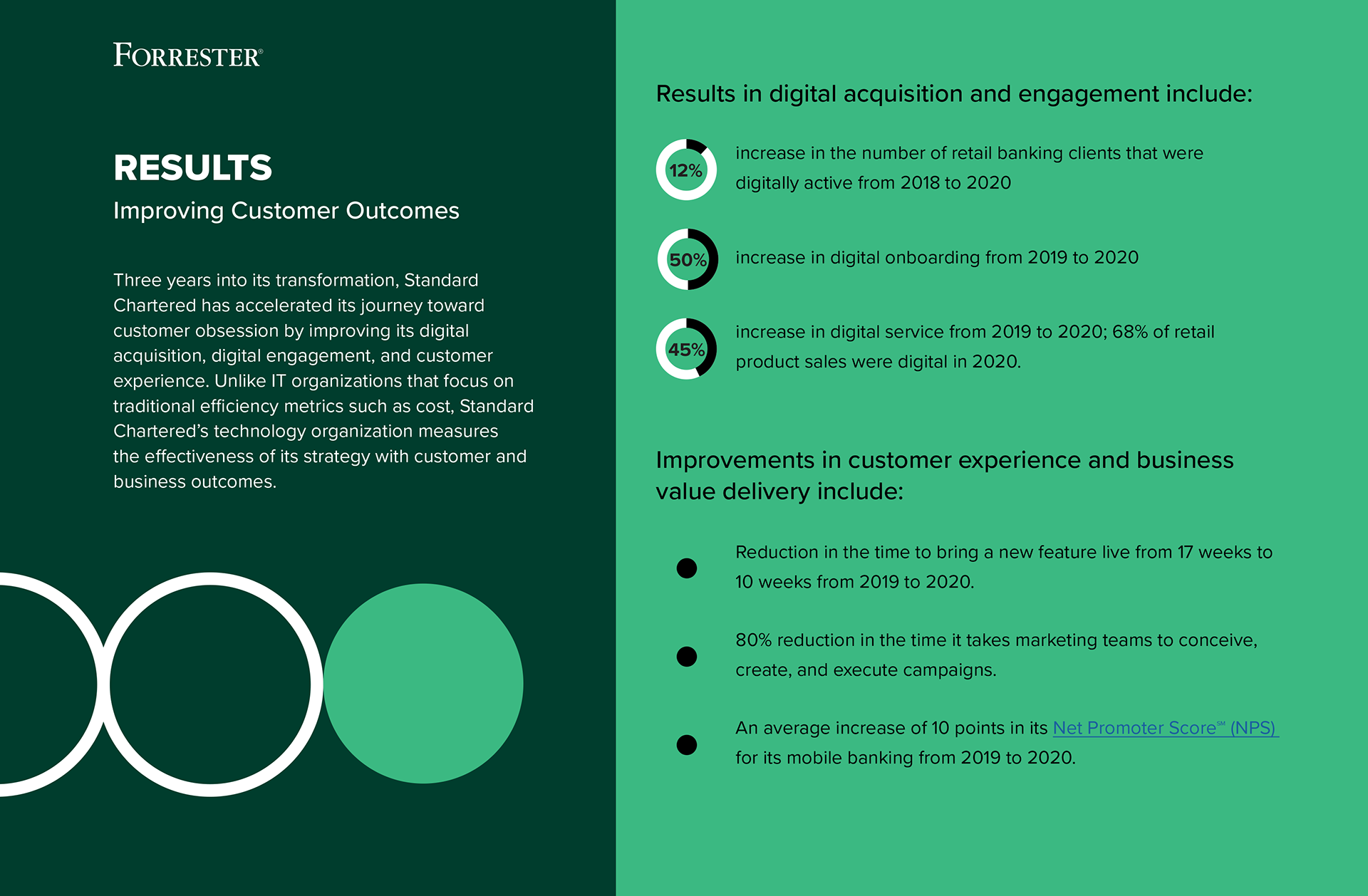 FORRESTER®

RESULTS

Improving Customer Outcomes

Three years into its transformation, Standard Chartered has accelerated its journey toward customer obsession by improving its digital acquisition, digital engagement, and customer experience. Unlike IT organizations that focus on traditional efficiency metrics such as cost, Standard Chartered's technology organization measures the effectiveness of its strategy with customer and business outcomes.

Results in digital acquisition and engagement include:

12% increase in the number of retail banking clients that were digitally active from 2018 to 2020

50% increase in digital onboarding from 2019 to 2020

45% increase in digital service from 2019 to 2020; 68% of retail product sales were digital in 2020.

Improvements in customer experience and business value delivery include:

Reduction in the time to bring a new feature live from 17 weeks to 10 weeks from 2019 to 2020.

80% reduction in the time it takes marketing teams to conceive, create, and execute campaigns.

An average increase of 10 points in its Net Promoter Score℠ (NPS) for its mobile banking from 2019 to 2020.